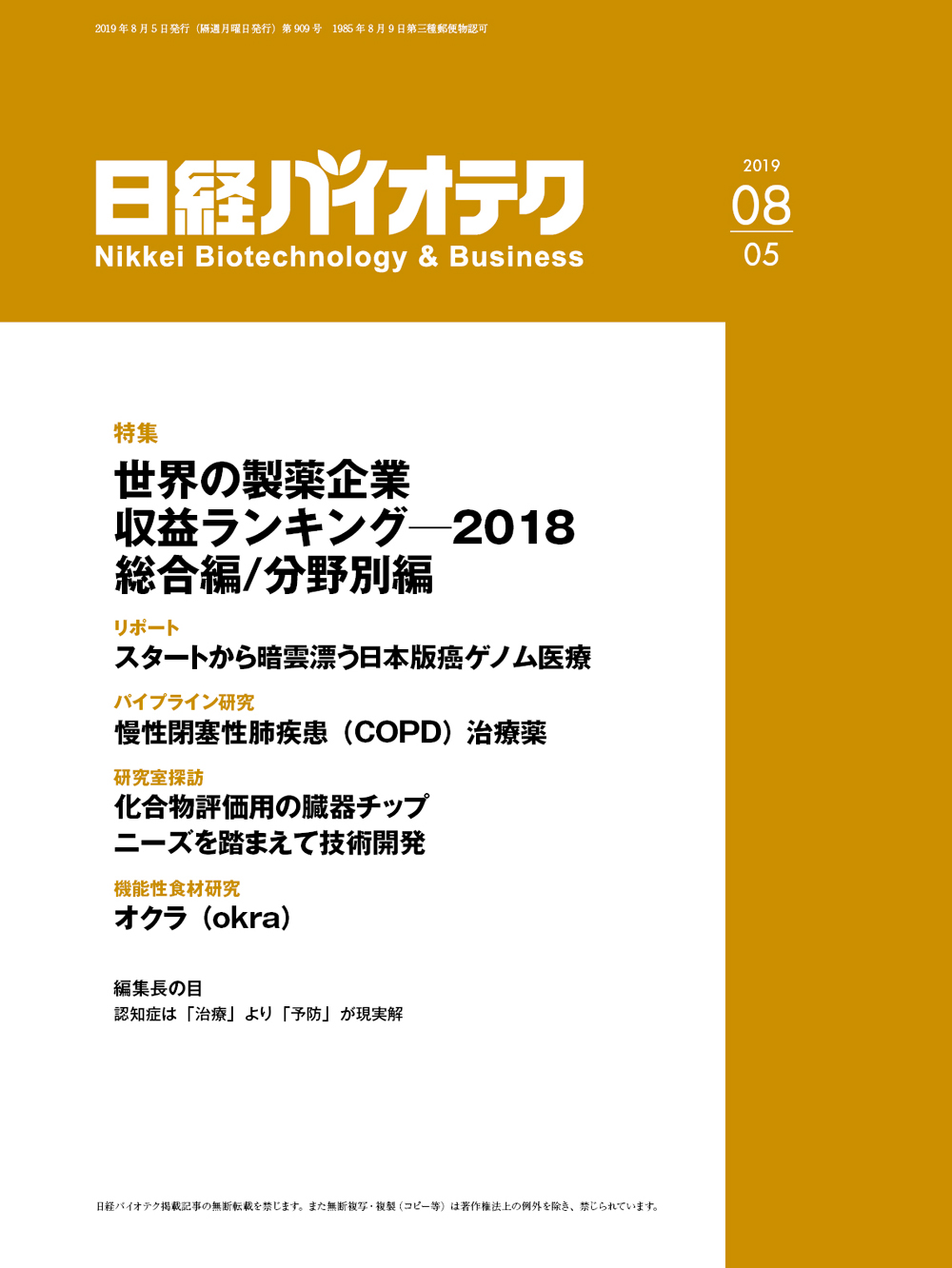 2019年8月5日発行（隔週月曜日発行）第909号　1985年8月9日第三種郵便物認可

日経バイオテク
Nikkei Biotechnology & Business

2019
08
05

特集
世界の製薬企業
収益ランキング―2018
総合編/分野別編

リポート
スタートから暗雲漂う日本版癌ゲノム医療

パイプライン研究
慢性閉塞性肺疾患（COPD）治療薬

研究室探訪
化合物評価用の臓器チップ
ニーズを踏まえて技術開発

機能性食材研究
オクラ（okra）

編集長の目
認知症は「治療」より「予防」が現実解

日経バイオテク掲載記事の無断転載を禁じます。また無断複写・複製（コピー等）は著作権法上の例外を除き、禁じられています。